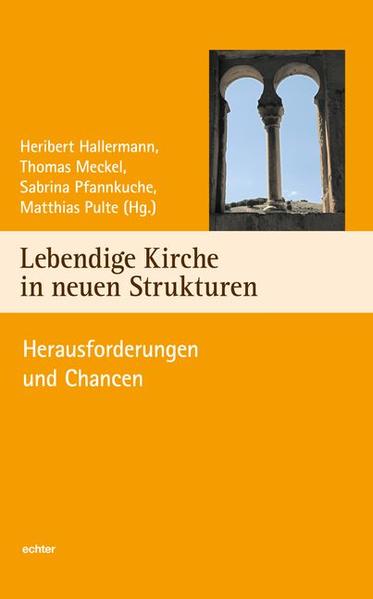 Heribert Hallermann,
Thomas Meckel,
Sabrina Pfannkuche,
Matthias Pulte (Hg.)

Lebendige Kirche in neuen Strukturen

Herausforderungen und Chancen

echter